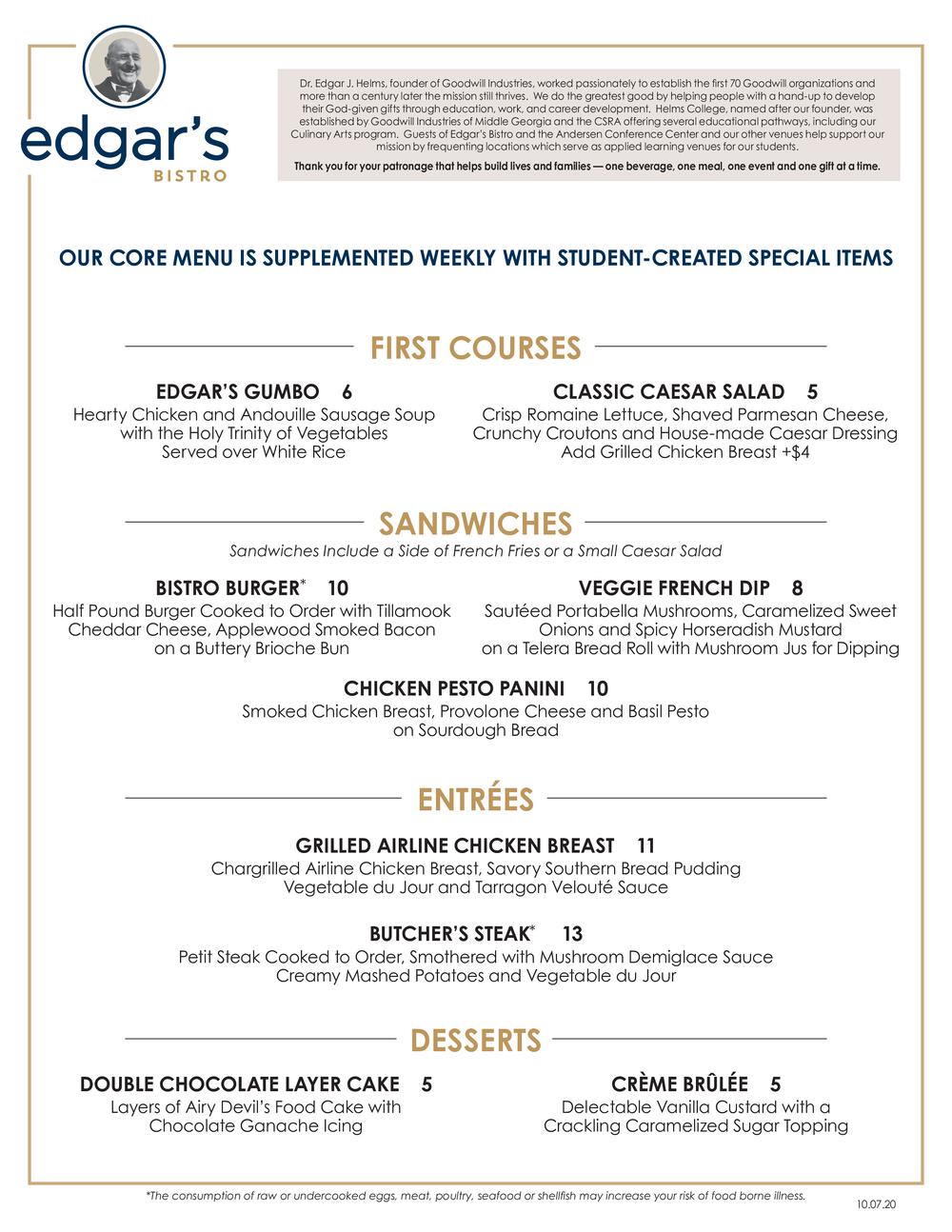 edgar's
BISTRO

Dr. Edgar J. Helms, founder of Goodwill Industries, worked passionately to establish the first 70 Goodwill organizations and more than a century later the mission still thrives. We do the greatest good by helping people with a hand-up to develop their God-given gifts through education, work, and career development. Helms College, named after our founder, was established by Goodwill Industries of Middle Georgia and the CSRA offering several educational pathways, including our Culinary Arts program. Guests of Edgar's Bistro and the Andersen Conference Center and our other venues help support our mission by frequenting locations which serve as applied learning venues for our students.

Thank you for your patronage that helps build lives and families — one beverage, one meal, one event and one gift at a time.

OUR CORE MENU IS SUPPLEMENTED WEEKLY WITH STUDENT-CREATED SPECIAL ITEMS

FIRST COURSES

EDGAR'S GUMBO 6
Hearty Chicken and Andouille Sausage Soup with the Holy Trinity of Vegetables Served over White Rice

CLASSIC CAESAR SALAD 5
Crisp Romaine Lettuce, Shaved Parmesan Cheese, Crunchy Croutons and House-made Caesar Dressing Add Grilled Chicken Breast +$4

SANDWICHES
Sandwiches Include a Side of French Fries or a Small Caesar Salad

BISTRO BURGER* 10
Half Pound Burger Cooked to Order with Tillamook Cheddar Cheese, Applewood Smoked Bacon on a Buttery Brioche Bun

VEGGIE FRENCH DIP 8
Sautéed Portabella Mushrooms, Caramelized Sweet Onions and Spicy Horseradish Mustard on a Telera Bread Roll with Mushroom Jus for Dipping

CHICKEN PESTO PANINI 10
Smoked Chicken Breast, Provolone Cheese and Basil Pesto on Sourdough Bread

ENTRÉES

GRILLED AIRLINE CHICKEN BREAST 11
Chargrilled Airline Chicken Breast, Savory Southern Bread Pudding Vegetable du Jour and Tarragon Velouté Sauce

BUTCHER'S STEAK* 13
Petit Steak Cooked to Order, Smothered with Mushroom Demiglace Sauce Creamy Mashed Potatoes and Vegetable du Jour

DESSERTS

DOUBLE CHOCOLATE LAYER CAKE 5
Layers of Airy Devil's Food Cake with Chocolate Ganache Icing

CRÈME BRÛLÉE 5
Delectable Vanilla Custard with a Crackling Caramelized Sugar Topping

*The consumption of raw or undercooked eggs, meat, poultry, seafood or shellfish may increase your risk of food borne illness.

10.07.20